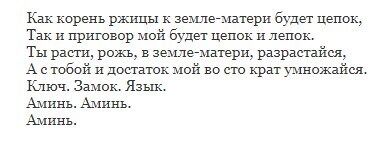 Как корень ржицы к земле-матери будет цепок,
Так и приговор мой будет цепок и лепок.
Ты расти, рожь, в земле-матери, разрастайся,
А с тобой и достаток мой во сто крат умножайся.
Ключ. Замок. Язык.
Аминь. Аминь.
Аминь.